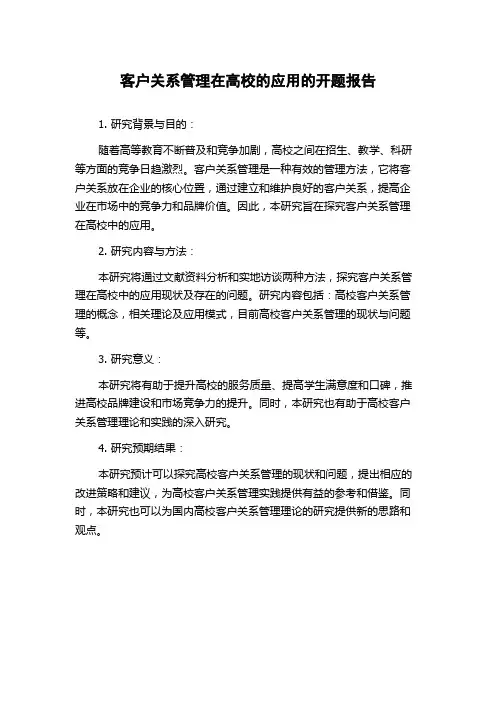 客户关系管理在高校的应用的开题报告

1. 研究背景与目的：

随着高等教育不断普及和竞争加剧，高校之间在招生、教学、科研等方面的竞争日趋激烈。客户关系管理是一种有效的管理方法，它将客户关系放在企业的核心位置，通过建立和维护良好的客户关系，提高企业在市场中的竞争力和品牌价值。因此，本研究旨在探究客户关系管理在高校中的应用。

2. 研究内容与方法：

本研究将通过文献资料分析和实地访谈两种方法，探究客户关系管理在高校中的应用现状及存在的问题。研究内容包括：高校客户关系管理的概念，相关理论及应用模式，目前高校客户关系管理的现状与问题等。

3. 研究意义：

本研究将有助于提升高校的服务质量、提高学生满意度和口碑，推进高校品牌建设和市场竞争力的提升。同时，本研究也有助于高校客户关系管理理论和实践的深入研究。

4. 研究预期结果：

本研究预计可以探究高校客户关系管理的现状和问题，提出相应的改进策略和建议，为高校客户关系管理实践提供有益的参考和借鉴。同时，本研究也可以为国内高校客户关系管理理论的研究提供新的思路和观点。